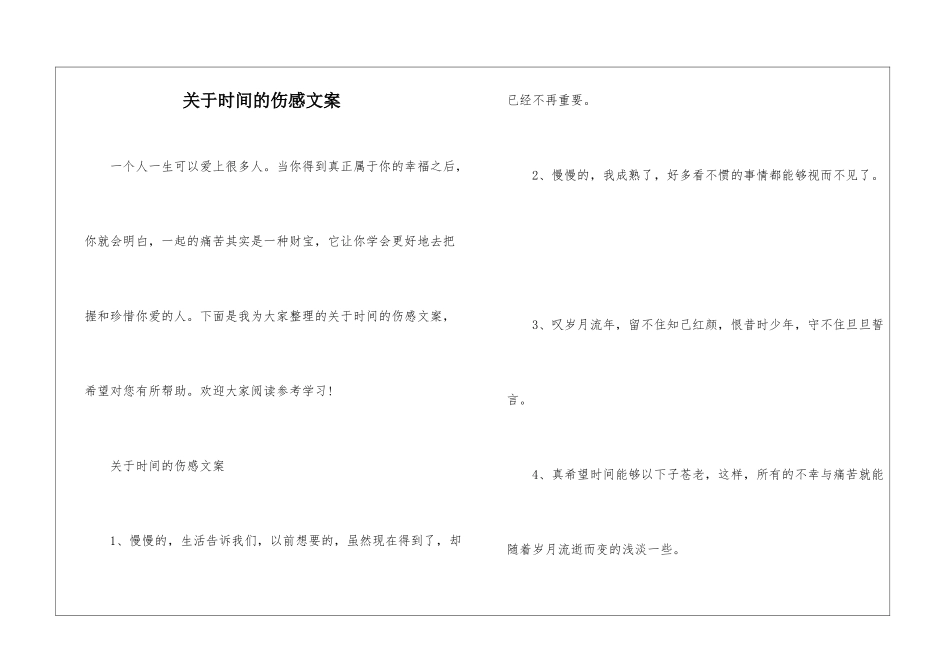 关于时间的伤感文案

一个人一生可以爱上很多人。当你得到真正属于你的幸福之后，你就会明白，一起的痛苦其实是一种财宝，它让你学会更好地去把握和珍惜你爱的人。下面是我为大家整理的关于时间的伤感文案，希望对您有所帮助。欢迎大家阅读参考学习！

关于时间的伤感文案

1、慢慢的，生活告诉我们，以前想要的，虽然现在得到了，却已经不再重要。

2、慢慢的，我成熟了，好多看不惯的事情都能够视而不见了。

3、叹岁月流年，留不住知己红颜，恨昔时少年，守不住旦旦誓言。

4、真希望时间能够以下子苍老，这样，所有的不幸与痛苦就能随着岁月流逝而变的浅淡一些。